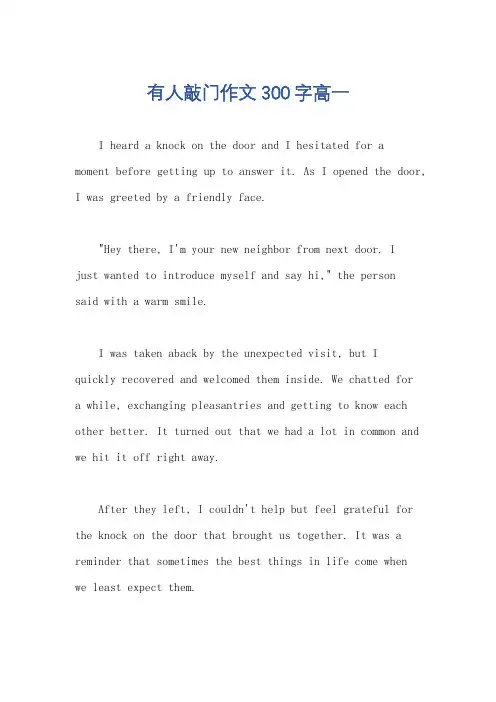 有人敲门作文300字高一

I heard a knock on the door and I hesitated for a moment before getting up to answer it. As I opened the door, I was greeted by a friendly face.

"Hey there, I'm your new neighbor from next door. I just wanted to introduce myself and say hi," the person said with a warm smile.

I was taken aback by the unexpected visit, but I quickly recovered and welcomed them inside. We chatted for a while, exchanging pleasantries and getting to know each other better. It turned out that we had a lot in common and we hit it off right away.

After they left, I couldn't help but feel grateful for the knock on the door that brought us together. It was a reminder that sometimes the best things in life come when we least expect them.